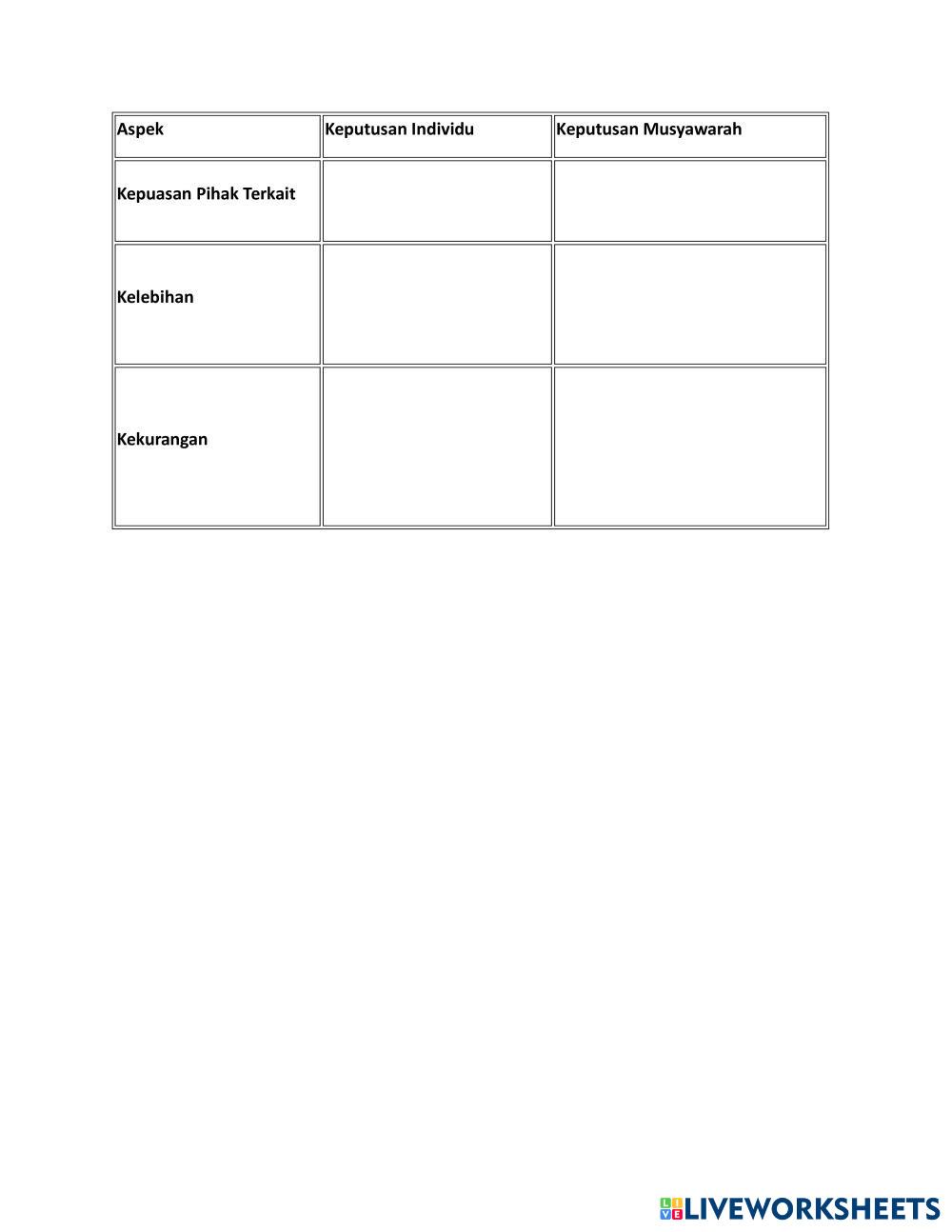 | Aspek | Keputusan Individu | Keputusan Musyawarah |
|---|---|---|
| Kepuasan Pihak Terkait | | |
| Kelebihan | | |
| Kekurangan | | |

LIVEWORKSHEETS